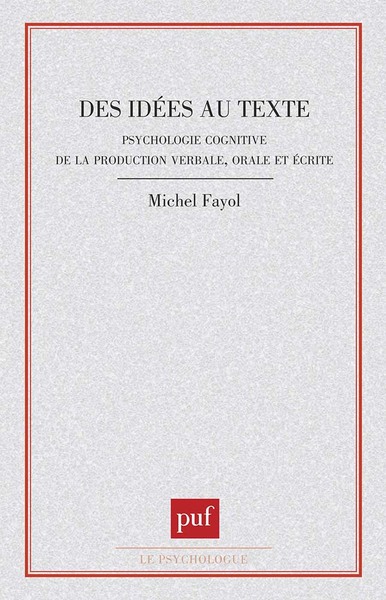 DES IDÉES AU TEXTE

PSYCHOLOGIE COGNITIVE
DE LA PRODUCTION VERBALE, ORALE ET ÉCRITE

Michel Fayol

puf

LE PSYCHOLOGUE